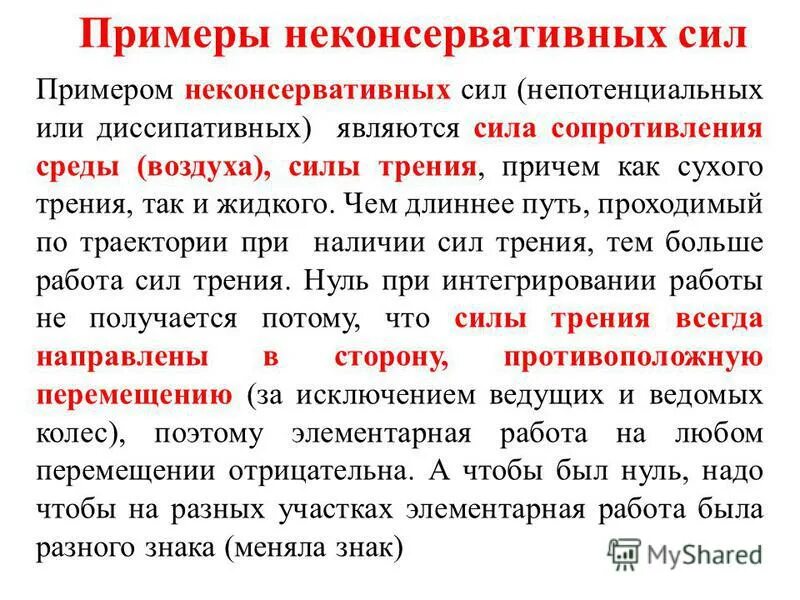 Примеры неконсервативных сил

Примером неконсервативных сил (непотенциальных или диссипативных) являются сила сопротивления среды (воздуха), силы трения, причем как сухого трения, так и жидкого. Чем длиннее путь, проходимый по траектории при наличии сил трения, тем больше работа сил трения. Нуль при интегрировании работы не получается потому, что силы трения всегда направлены в сторону, противоположную перемещению (за исключением ведущих и ведомых колес), поэтому элементарная работа на любом перемещении отрицательна. А чтобы был нуль, надо чтобы на разных участках элементарная работа была разного знака (меняла знак)

MyShared